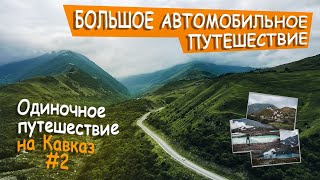 БОЛЬШОЕ АВТОМОБИЛЬНОЕ ПУТЕШЕСТВИЕ

Одиночное путешествие на Кавказ #2